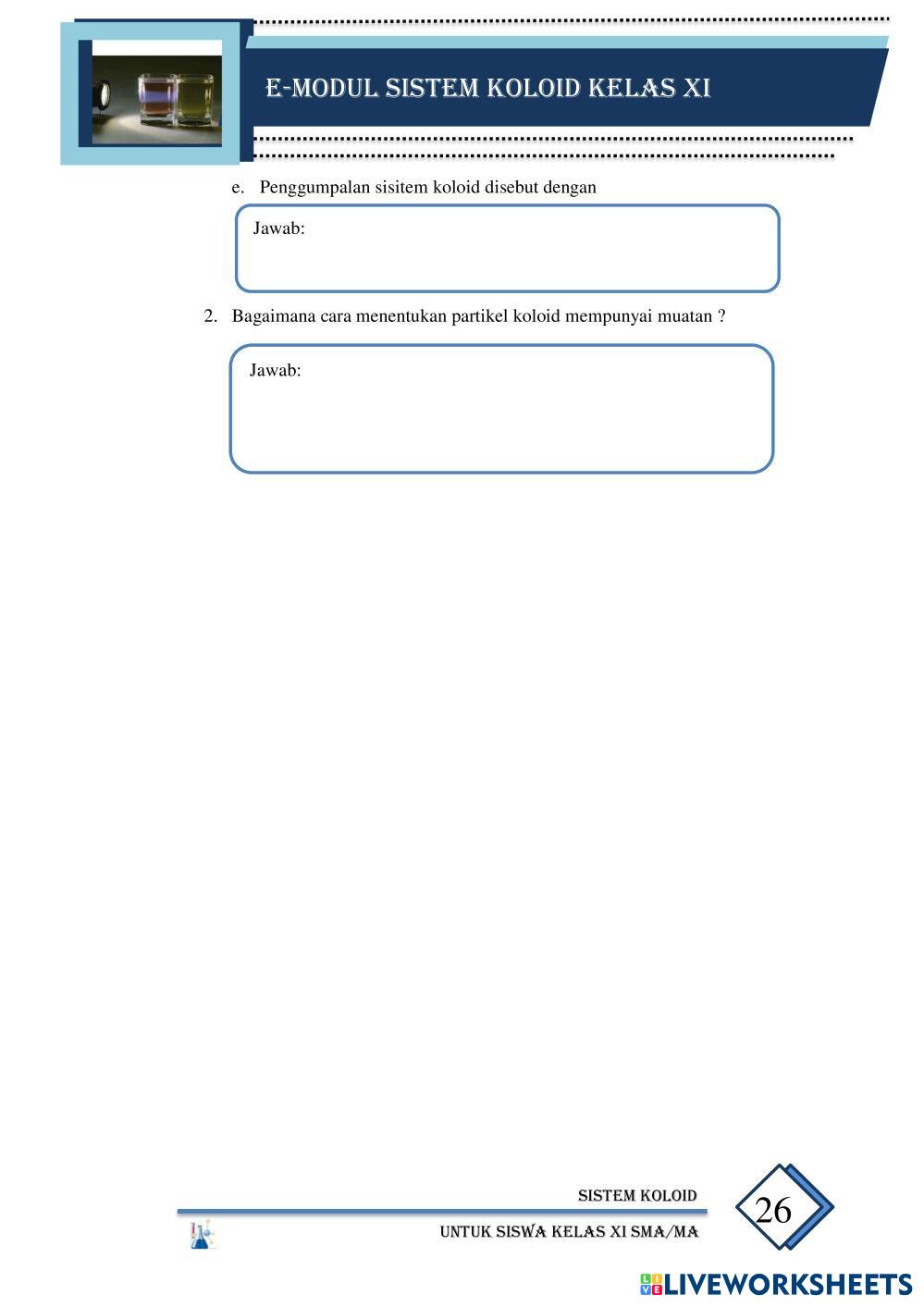 E-MODUL SISTEM KOLOID KELAS XI

e. Penggumpalan sisitem koloid disebut dengan

Jawab:

2. Bagaimana cara menentukan partikel koloid mempunyai muatan ?

Jawab:

SISTEM KOLOID

UNTUK SISWA KELAS XI SMA/MA

26

LIVEWORKSHEETS